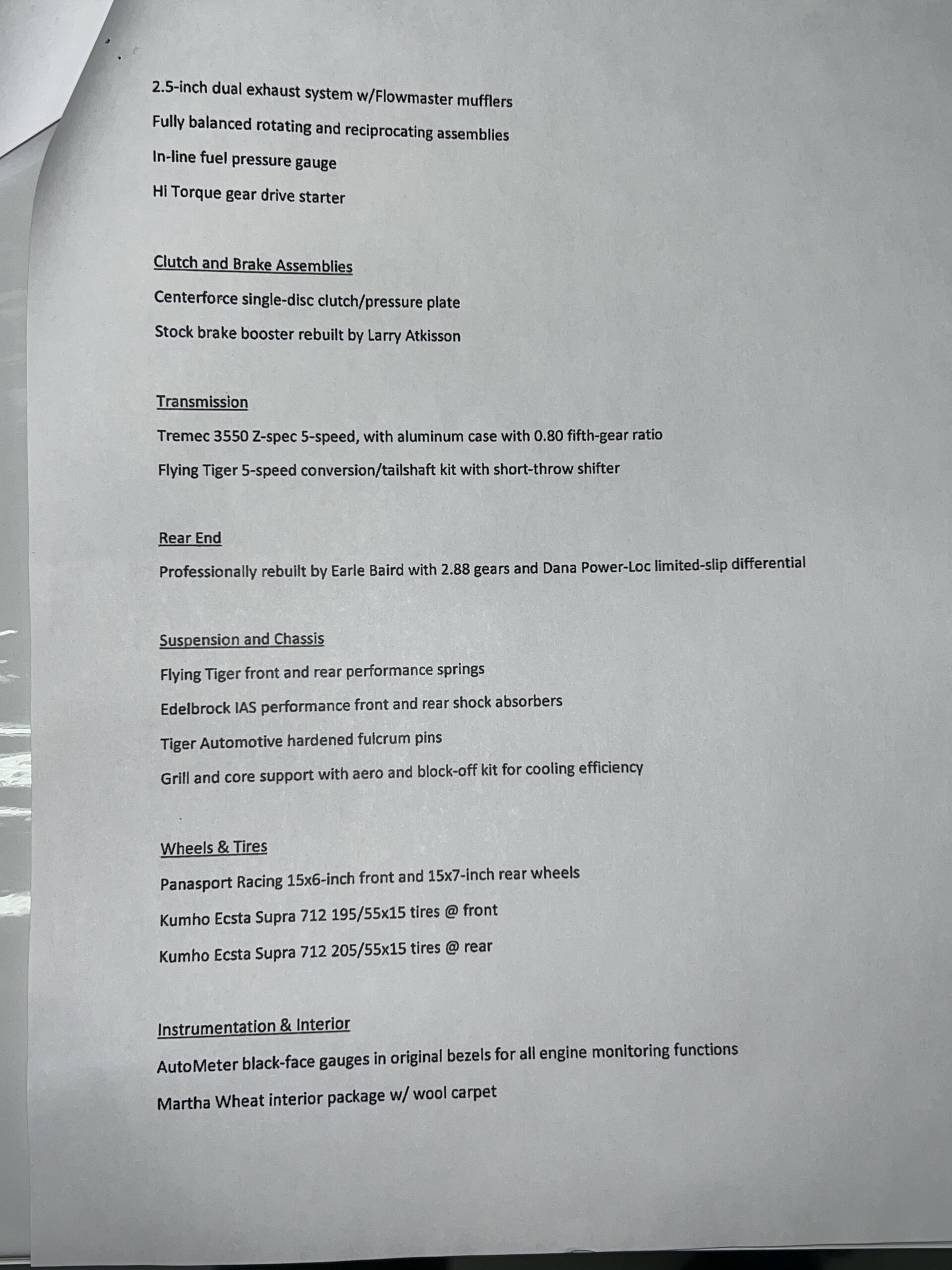 2.5-inch dual exhaust system w/Flowmaster mufflers

Fully balanced rotating and reciprocating assemblies

In-line fuel pressure gauge

Hi Torque gear drive starter

Clutch and Brake Assemblies

Centerforce single-disc clutch/pressure plate

Stock brake booster rebuilt by Larry Atkisson

Transmission

Tremec 3550 Z-spec 5-speed, with aluminum case with 0.80 fifth-gear ratio

Flying Tiger 5-speed conversion/tailshaft kit with short-throw shifter

Rear End

Professionally rebuilt by Earle Baird with 2.88 gears and Dana Power-Loc limited-slip differential

Suspension and Chassis

Flying Tiger front and rear performance springs

Edelbrock IAS performance front and rear shock absorbers

Tiger Automotive hardened fulcrum pins

Grill and core support with aero and block-off kit for cooling efficiency

Wheels & Tires

Panasport Racing 15x6-inch front and 15x7-inch rear wheels

Kumho Ecsta Supra 712 195/55x15 tires @ front

Kumho Ecsta Supra 712 205/55x15 tires @ rear

Instrumentation & Interior

AutoMeter black-face gauges in original bezels for all engine monitoring functions

Martha Wheat interior package w/ wool carpet